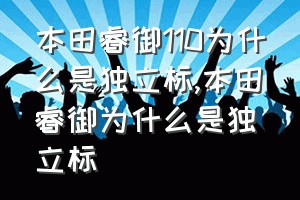 本田睿御110为什么是独立标,本田睿御为什么是独立标